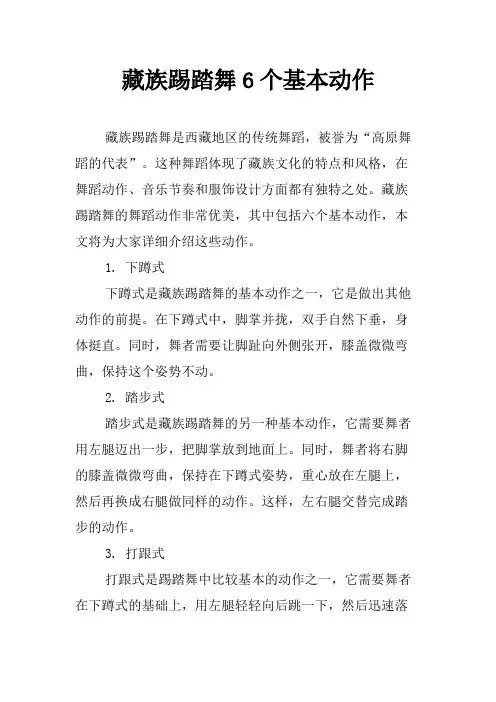 藏族踢踏舞 6 个基本动作

藏族踢踏舞是西藏地区的传统舞蹈，被誉为“高原舞蹈的代表”。这种舞蹈体现了藏族文化的特点和风格，在舞蹈动作、音乐节奏和服饰设计方面都有独特之处。藏族踢踏舞的舞蹈动作非常优美，其中包括六个基本动作，本文将为大家详细介绍这些动作。

1. 下蹲式

下蹲式是藏族踢踏舞的基本动作之一，它是做出其他动作的前提。在下蹲式中，脚掌并拢，双手自然下垂，身体挺直。同时，舞者需要让脚趾向外侧张开，膝盖微微弯曲，保持这个姿势不动。

2. 踏步式

踏步式是藏族踢踏舞的另一种基本动作，它需要舞者用左腿迈出一步，把脚掌放到地面上。同时，舞者将右脚的膝盖微微弯曲，保持在下蹲式姿势，重心放在左腿上，然后再换成右腿做同样的动作。这样，左右腿交替完成踏步的动作。

3. 打跟式

打跟式是踢踏舞中比较基本的动作之一，它需要舞者在下蹲式的基础上，用左腿轻轻向后跳一下，然后迅速落